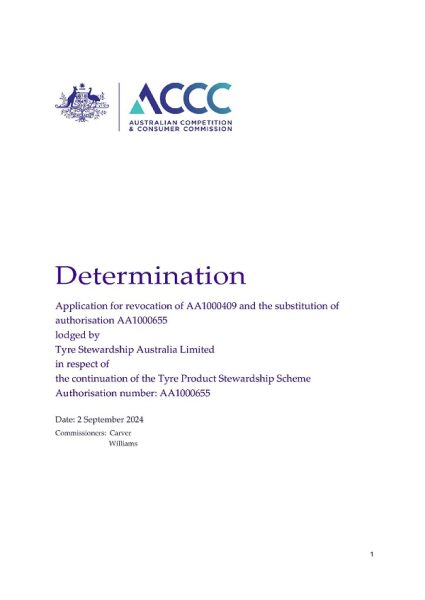 ACCC
AUSTRALIAN COMPETITION & CONSUMER COMMISSION

Determination

Application for revocation of AA1000409 and the substitution of authorisation AA1000655
lodged by
Tyre Stewardship Australia Limited
in respect of
the continuation of the Tyre Product Stewardship Scheme
Authorisation number: AA1000655

Date: 2 September 2024

Commissioners: Carver
Williams

1